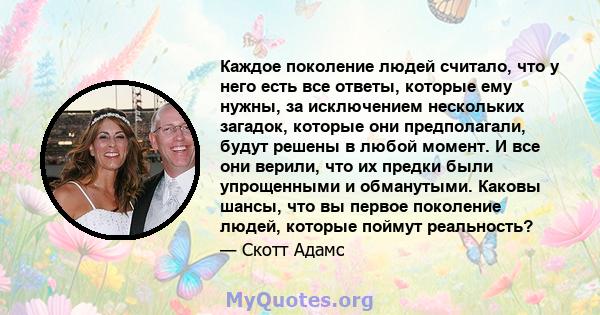 Каждое поколение людей считало, что у него есть все ответы, которые ему нужны, за исключением нескольких загадок, которые они предполагали, будут решены в любой момент. И все они верили, что их предки были упрощенными и обманутыми. Каковы шансы, что вы первое поколение людей, которые поймут реальность?

— Скотт Адамс

MyQuotes.org